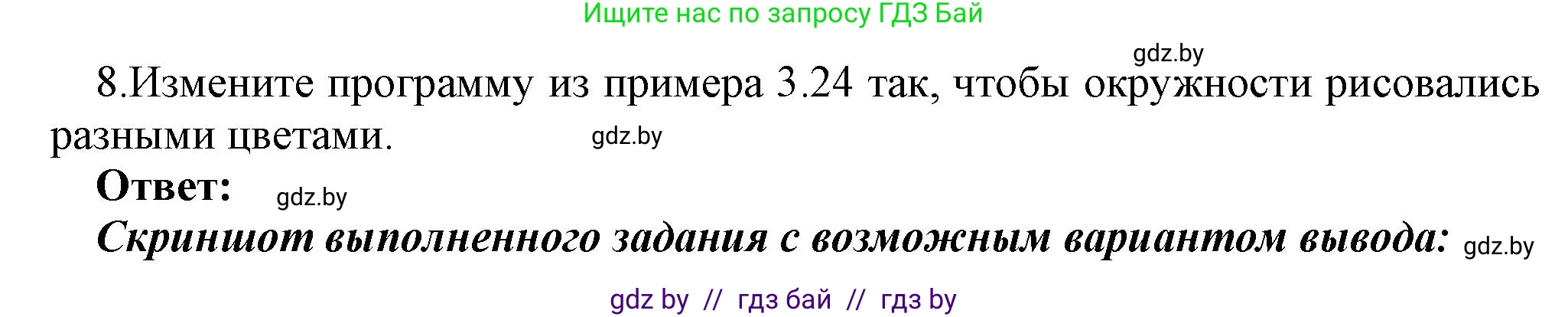 Ищите нас по запросу ГДЗ Бай

gdz.by

8.Измените программу из примера 3.24 так, чтобы окружности рисовались разными цветами.

gdz.by

Ответ:

gdz.by

Скриншот выполненного задания с возможным вариантом вывода:

gdz.by

gdz by // гдз бай // гдз by